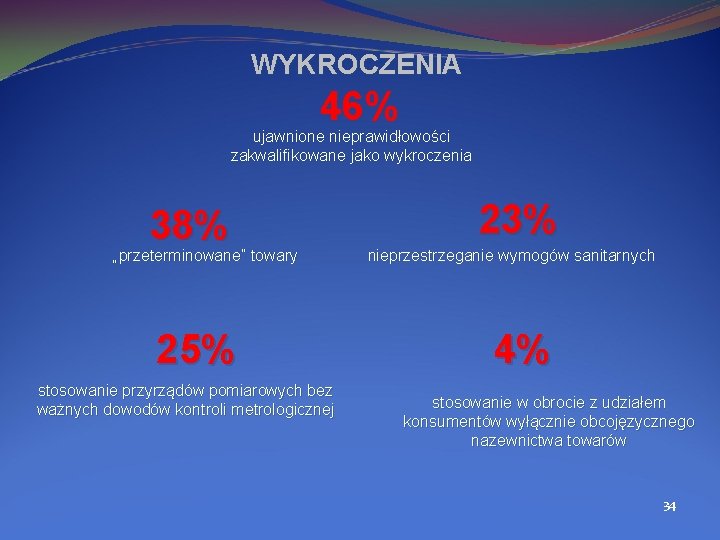 WYKROCZENIA

46%

ujawnione nieprawidłowości zakwalifikowane jako wykroczenia

38%

„przeterminowane" towary

23%

nieprzestrzeganie wymogów sanitarnych

25%

stosowanie przyrządów pomiarowych bez ważnych dowodów kontroli metrologicznej

4%

stosowanie w obrocie z udziałem konsumentów wyłącznie obcojęzycznego nazewnictwa towarów

34